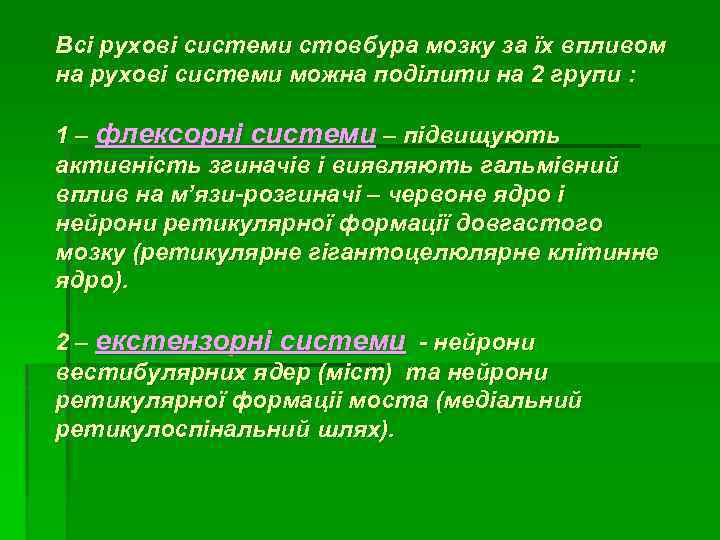 Всі рухові системи стовбура мозку за їх впливом на рухові системи можна поділити на 2 групи :

1 – флексорні системи – підвищують активність згиначів і виявляють гальмівний вплив на м'язи-розгиначі – червоне ядро і нейрони ретикулярної формації довгастого мозку (ретикулярне гігантоцелюлярне клітинне ядро).

2 – екстензорні системи - нейрони вестибулярних ядер (міст) та нейрони ретикулярної формації моста (медіальний ретикулоспінальний шлях).